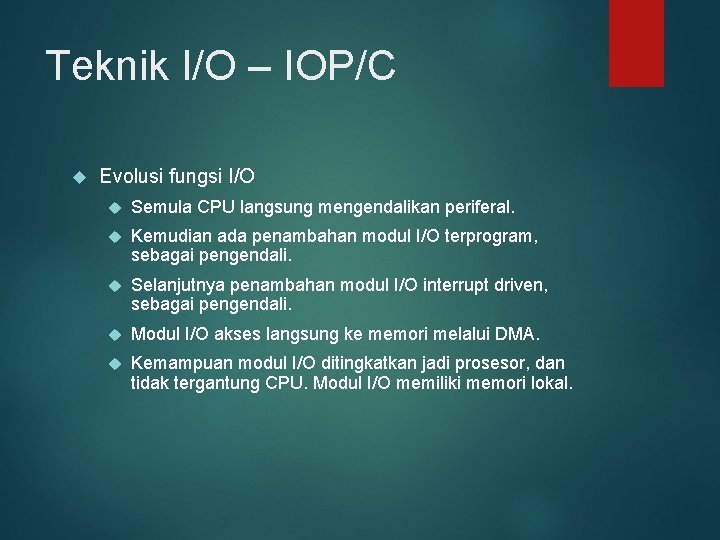 Teknik I/O – IOP/C

Evolusi fungsi I/O

Semula CPU langsung mengendalikan periferal.

Kemudian ada penambahan modul I/O terprogram, sebagai pengendali.

Selanjutnya penambahan modul I/O interrupt driven, sebagai pengendali.

Modul I/O akses langsung ke memori melalui DMA.

Kemampuan modul I/O ditingkatkan jadi prosesor, dan tidak tergantung CPU. Modul I/O memiliki memori lokal.